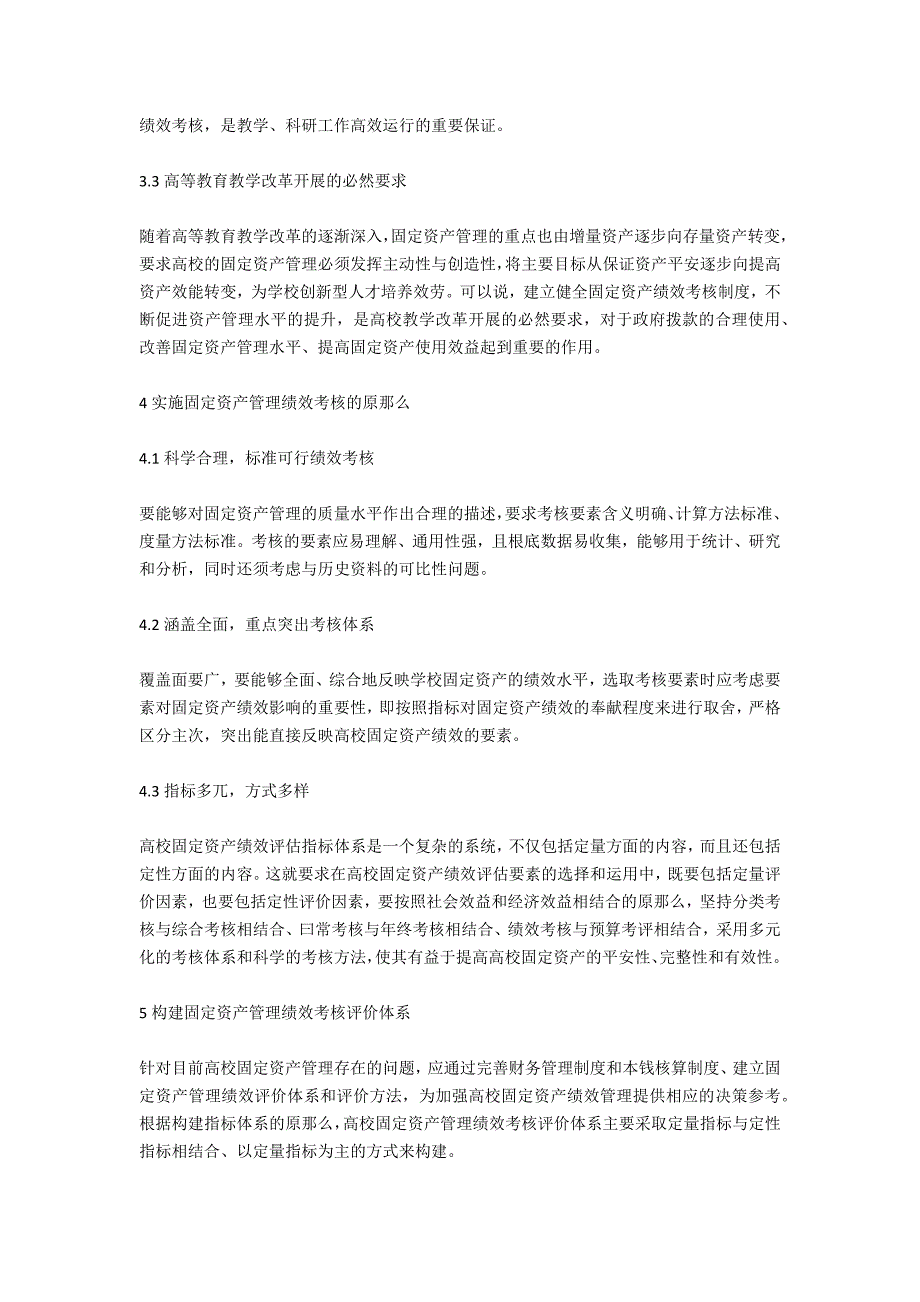 绩效考核，是教学、科研工作高效运行的重要保证。

3.3 高等教育教学改革开展的必然要求

随着高等教育教学改革的逐渐深入，固定资产管理的重点也由增量资产逐步向存量资产转变，要求高校的固定资产管理必须发挥主动性与创造性，将主要目标从保证资产平安逐步向提高资产效能转变，为学校创新型人才培养效劳。可以说，建立健全固定资产绩效考核制度，不断促进资产管理水平的提升，是高校教学改革开展的必然要求，对于政府拨款的合理使用、改善固定资产管理水平、提高固定资产使用效益起到重要的作用。

4 实施固定资产管理绩效考核的原那么

4.1 科学合理，标准可行绩效考核

要能够对固定资产管理的质量水平作出合理的描述，要求考核要素含义明确、计算方法标准、度量方法标准。考核的要素应易理解、通用性强，且根底数据易收集，能够用于统计、研究和分析，同时还须考虑与历史资料的可比性问题。

4.2 涵盖全面，重点突出考核体系

覆盖面要广，要能够全面、综合地反映学校固定资产的绩效水平，选取考核要素时应考虑要素对固定资产绩效影响的重要性，即按照指标对固定资产绩效的奉献程度来进行取舍，严格区分主次，突出能直接反映高校固定资产绩效的要素。

4.3 指标多兀，方式多样

高校固定资产绩效评估指标体系是一个复杂的系统，不仅包括定量方面的内容，而且还包括定性方面的内容。这就要求在高校固定资产绩效评估要素的选择和运用中，既要包括定量评价因素，也要包括定性评价因素，要按照社会效益和经济效益相结合的原那么，坚持分类考核与综合考核相结合、曰常考核与年终考核相结合、绩效考核与预算考评相结合，采用多元化的考核体系和科学的考核方法，使其有益于提高高校固定资产的平安性、完整性和有效性。

5 构建固定资产管理绩效考核评价体系

针对目前高校固定资产管理存在的问题，应通过完善财务管理制度和本钱核算制度、建立固定资产管理绩效评价体系和评价方法，为加强高校固定资产绩效管理提供相应的决策参考。根据构建指标体系的原那么，高校固定资产管理绩效考核评价体系主要采取定量指标与定性指标相结合、以定量指标为主的方式来构建。